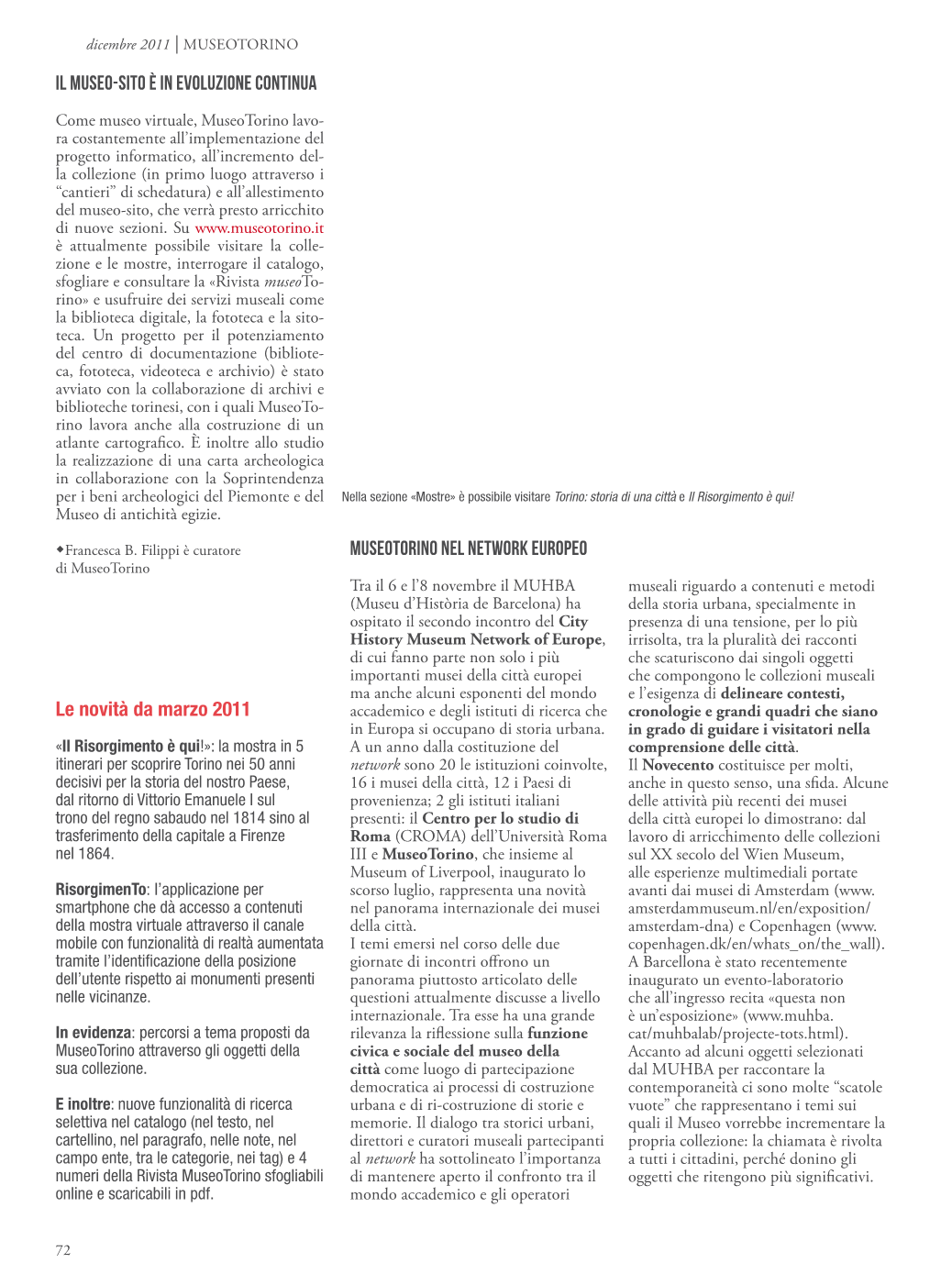 dicembre 2011 | MUSEOTORINO

IL MUSEO-SITO È IN EVOLUZIONE CONTINUA

Come museo virtuale, MuseoTorino lavora costantemente all'implementazione del progetto informatico, all'incremento della collezione (in primo luogo attraverso i "cantieri" di schedatura) e all'allestimento del museo-sito, che verrà presto arricchito di nuove sezioni. Su www.museotorino.it è attualmente possibile visitare la collezione e le mostre, interrogare il catalogo, sfogliare e consultare la «Rivista museoTorino» e usufruire dei servizi museali come la biblioteca digitale, la fototeca e la sitoteca. Un progetto per il potenziamento del centro di documentazione (biblioteca, fototeca, videoteca e archivio) è stato avviato con la collaborazione di archivi e biblioteche torinesi, con i quali MuseoTorino lavora anche alla costruzione di un atlante cartografico. È inoltre allo studio la realizzazione di una carta archeologica in collaborazione con la Soprintendenza per i beni archeologici del Piemonte e del Museo di antichità egizie.

◆Francesca B. Filippi è curatore di MuseoTorino

Le novità da marzo 2011

«Il Risorgimento è qui!»: la mostra in 5 itinerari per scoprire Torino nei 50 anni decisivi per la storia del nostro Paese, dal ritorno di Vittorio Emanuele I sul trono del regno sabaudo nel 1814 sino al trasferimento della capitale a Firenze nel 1864.

RisorgimenTo: l'applicazione per smartphone che dà accesso a contenuti della mostra virtuale attraverso il canale mobile con funzionalità di realtà aumentata tramite l'identificazione della posizione dell'utente rispetto ai monumenti presenti nelle vicinanze.

In evidenza: percorsi a tema proposti da MuseoTorino attraverso gli oggetti della sua collezione.

E inoltre: nuove funzionalità di ricerca selettiva nel catalogo (nel testo, nel cartellino, nel paragrafo, nelle note, nel campo ente, tra le categorie, nei tag) e 4 numeri della Rivista MuseoTorino sfogliabili online e scaricabili in pdf.

Nella sezione «Mostre» è possibile visitare Torino: storia di una città e Il Risorgimento è qui!

MUSEOTORINO NEL NETWORK EUROPEO

Tra il 6 e l'8 novembre il MUHBA (Museu d'Història de Barcelona) ha ospitato il secondo incontro del City History Museum Network of Europe, di cui fanno parte non solo i più importanti musei della città europei ma anche alcuni esponenti del mondo accademico e degli istituti di ricerca che in Europa si occupano di storia urbana. A un anno dalla costituzione del network sono 20 le istituzioni coinvolte, 16 i musei della città, 12 i Paesi di provenienza; 2 gli istituti italiani presenti: il Centro per lo studio di Roma (CROMA) dell'Università Roma III e MuseoTorino, che insieme al Museum of Liverpool, inaugurato lo scorso luglio, rappresenta una novità nel panorama internazionale dei musei della città.
I temi emersi nel corso delle due giornate di incontri offrono un panorama piuttosto articolato delle questioni attualmente discusse a livello internazionale. Tra esse ha una grande rilevanza la riflessione sulla funzione civica e sociale del museo della città come luogo di partecipazione democratica ai processi di costruzione urbana e di ri-costruzione di storie e memorie. Il dialogo tra storici urbani, direttori e curatori museali partecipanti al network ha sottolineato l'importanza di mantenere aperto il confronto tra il mondo accademico e gli operatori museali riguardo a contenuti e metodi della storia urbana, specialmente in presenza di una tensione, per lo più irrisolta, tra la pluralità dei racconti che scaturiscono dai singoli oggetti che compongono le collezioni museali e l'esigenza di delineare contesti, cronologie e grandi quadri che siano in grado di guidare i visitatori nella comprensione delle città.
Il Novecento costituisce per molti, anche in questo senso, una sfida. Alcune delle attività più recenti dei musei della città europei lo dimostrano: dal lavoro di arricchimento delle collezioni sul XX secolo del Wien Museum, alle esperienze multimediali portate avanti dai musei di Amsterdam (www.amsterdammuseum.nl/en/exposition/amsterdam-dna) e Copenhagen (www.copenhagen.dk/en/whats_on/the_wall).
A Barcellona è stato recentemente inaugurato un evento-laboratorio che all'ingresso recita «questa non è un'esposizione» (www.muhba.cat/muhbalab/projecte-tots.html). Accanto ad alcuni oggetti selezionati dal MUHBA per raccontare la contemporaneità ci sono molte "scatole vuote" che rappresentano i temi sui quali il Museo vorrebbe incrementare la propria collezione: la chiamata è rivolta a tutti i cittadini, perché donino gli oggetti che ritengono più significativi.

72